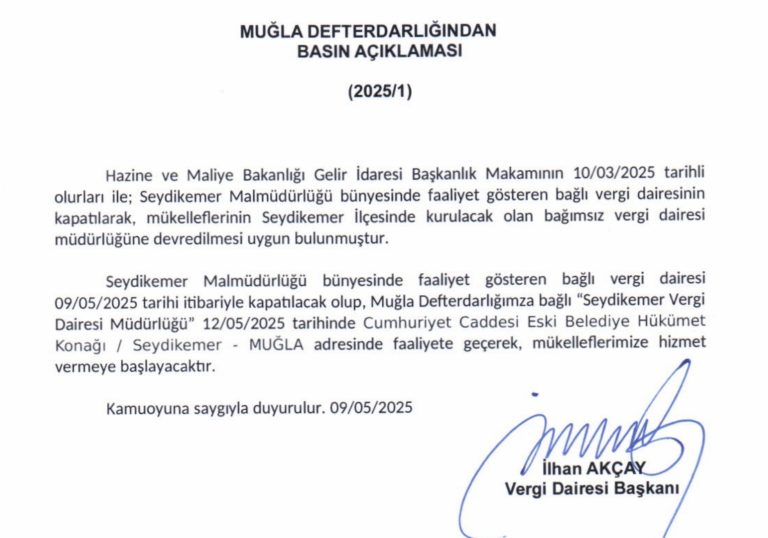 MUĞLA DEFTERDARLIĞINDAN
BASIN AÇIKLAMASI

(2025/1)

Hazine ve Maliye Bakanlığı Gelir İdaresi Başkanlık Makamının 10/03/2025 tarihli olurları ile; Seydikemer Malmüdürlüğü bünyesinde faaliyet gösteren bağlı vergi dairesinin kapatılarak, mükelleflerinin Seydikemer İlçesinde kurulacak olan bağımsız vergi dairesi müdürlüğüne devredilmesi uygun bulunmuştur.

Seydikemer Malmüdürlüğü bünyesinde faaliyet gösteren bağlı vergi dairesi 09/05/2025 tarihi itibariyle kapatılacak olup, Muğla Defterdarlığımza bağlı "Seydikemer Vergi Dairesi Müdürlüğü" 12/05/2025 tarihinde Cumhuriyet Caddesi Eski Belediye Hükümet Konağı / Seydikemer - MUĞLA adresinde faaliyete geçerek, mükelleflerimize hizmet vermeye başlayacaktır.

Kamuoyuna saygıyla duyurulur. 09/05/2025

İlhan AKÇAY
Vergi Dairesi Başkanı